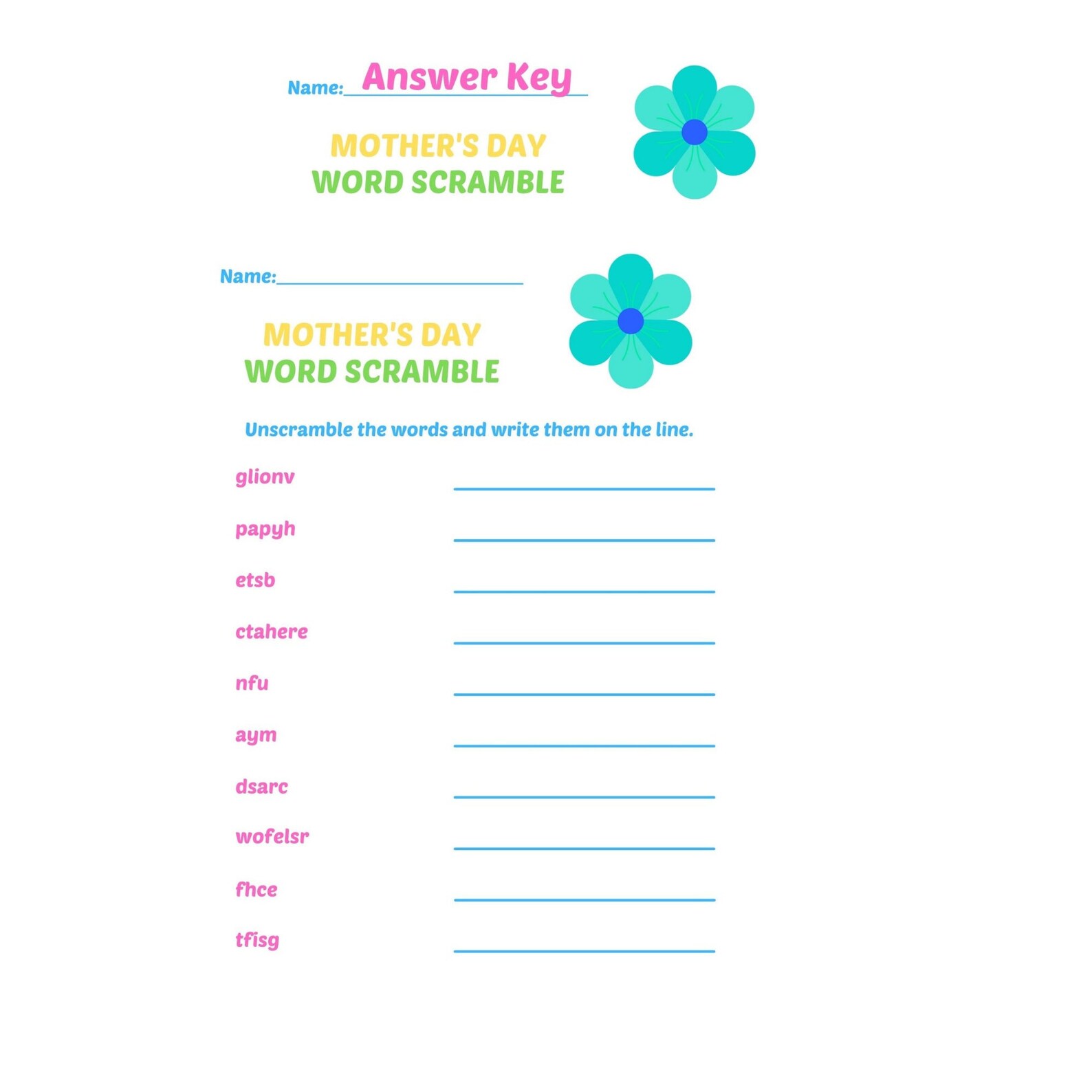 Name: Answer Key

MOTHER'S DAY
WORD SCRAMBLE

Name:

MOTHER'S DAY
WORD SCRAMBLE

Unscramble the words and write them on the line.

glionv

papyh

etsb

ctahere

nfu

aym

dsarc

wofelsr

fhce

tfisg